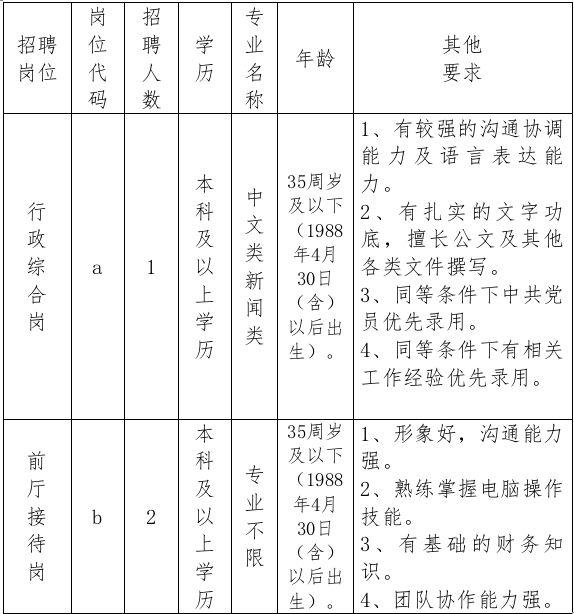 | 招聘岗位 | 岗位代码 | 招聘人数 | 学历 | 专业名称 | 年龄 | 其他要求 |
|---|---|---|---|---|---|---|
| 行政综合岗 | a | 1 | 本科及以上学历 | 中文类新闻类 | 35周岁及以下（1988年4月30日（含）以后出生）。 | 1、有较强的沟通协调能力及语言表达能力。 2、有扎实的文字功底，擅长公文及其他各类文件撰写。 3、同等条件下中共党员优先录用。 4、同等条件下有相关工作经验优先录用。 |
| 前厅接待岗 | b | 2 | 本科及以上学历 | 专业不限 | 35周岁及以下（1988年4月30日（含）以后出生）。 | 1、形象好，沟通能力强。 2、熟练掌握电脑操作技能。 3、有基础的财务知识。 4、团队协作能力强。 |